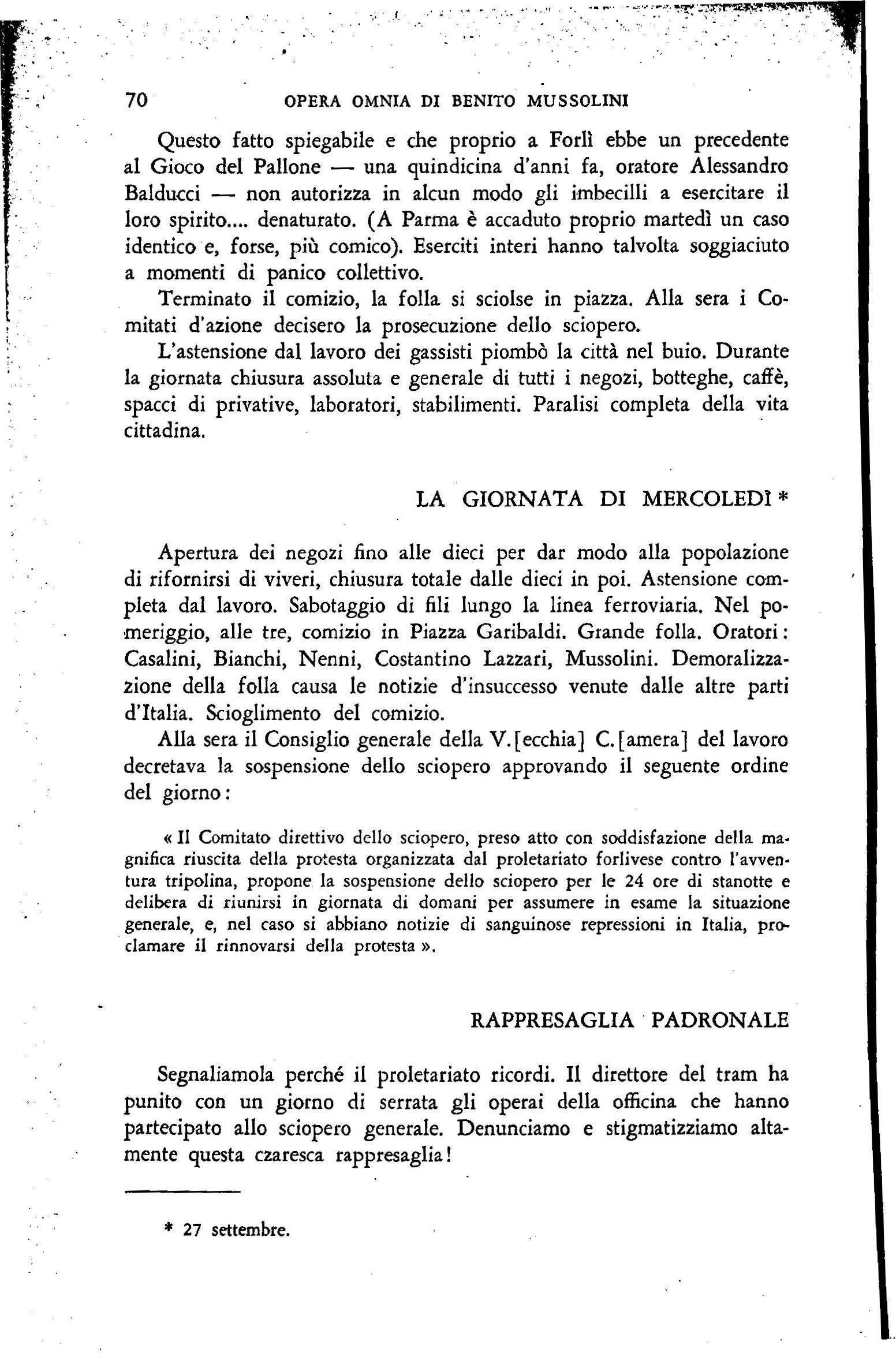 70 OPERA OMNIA DI BENITO MUSSOLINI

Questo fatto spiegabile e che proprio a Forlì ebbe un precedente al Gioco del Pallone — una quindicina d'anni fa, oratore Alessandro Balducci — non autorizza in alcun modo gli imbecilli a esercitare il loro spirito.... denaturato. (A Parma è accaduto proprio martedì un caso identico e, forse, più comico). Eserciti interi hanno talvolta soggiaciuto a momenti di panico collettivo.

Terminato il comizio, la folla si sciolse in piazza. Alla sera i Comitati d'azione decisero la prosecuzione dello sciopero.

L'astensione dal lavoro dei gassisti piombò la città nel buio. Durante la giornata chiusura assoluta e generale di tutti i negozi, botteghe, caffè, spacci di privative, laboratori, stabilimenti. Paralisi completa della vita cittadina.

LA GIORNATA DI MERCOLEDÌ *

Apertura dei negozi fino alle dieci per dar modo alla popolazione di rifornirsi di viveri, chiusura totale dalle dieci in poi. Astensione completa dal lavoro. Sabotaggio di fili lungo la linea ferroviaria. Nel pomeriggio, alle tre, comizio in Piazza Garibaldi. Grande folla. Oratori: Casalini, Bianchi, Nenni, Costantino Lazzari, Mussolini. Demoralizzazione della folla causa le notizie d'insuccesso venute dalle altre parti d'Italia. Scioglimento del comizio.

Alla sera il Consiglio generale della V.[ecchia] C.[amera] del lavoro decretava la sospensione dello sciopero approvando il seguente ordine del giorno:

« Il Comitato direttivo dello sciopero, preso atto con soddisfazione della magnifica riuscita della protesta organizzata dal proletariato forlivese contro l'avventura tripolina, propone la sospensione dello sciopero per le 24 ore di stanotte e delibera di riunirsi in giornata di domani per assumere in esame la situazione generale, e, nel caso si abbiano notizie di sanguinose repressioni in Italia, proclamare il rinnovarsi della protesta ».

RAPPRESAGLIA PADRONALE

Segnaliamola perché il proletariato ricordi. Il direttore del tram ha punito con un giorno di serrata gli operai della officina che hanno partecipato allo sciopero generale. Denunciamo e stigmatizziamo altamente questa czaresca rappresaglia!

* 27 settembre.